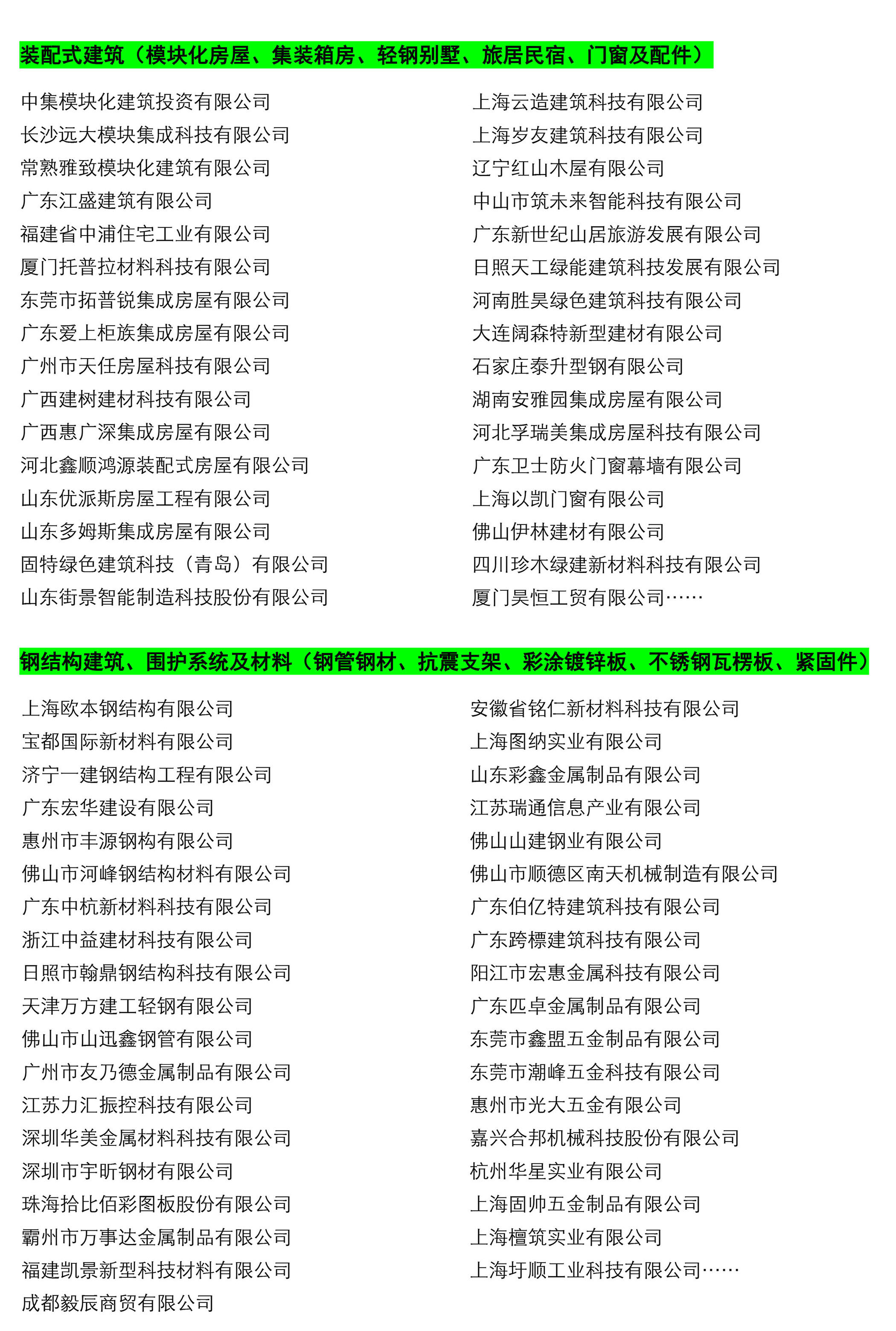 装配式建筑（模块化房屋、集装箱房、轻钢别墅、旅居民宿、门窗及配件）

中集模块化建筑投资有限公司
长沙远大模块集成科技有限公司
常熟雅致模块化建筑有限公司
广东江盛建筑有限公司
福建省中浦住宅工业有限公司
厦门托普拉材料科技有限公司
东莞市拓普锐集成房屋有限公司
广东爱上柜族集成房屋有限公司
广州市天任房屋科技有限公司
广西建树建材科技有限公司
广西惠广深集成房屋有限公司
河北鑫顺鸿源装配式房屋有限公司
山东优派斯房屋工程有限公司
山东多姆斯集成房屋有限公司
固特绿色建筑科技（青岛）有限公司
山东街景智能制造科技股份有限公司

上海云造建筑科技有限公司
上海岁友建筑科技有限公司
辽宁红山木屋有限公司
中山市筑未来智能科技有限公司
广东新世纪山居旅游发展有限公司
日照天工绿能建筑科技发展有限公司
河南胜昊绿色建筑科技有限公司
大连阔森特新型建材有限公司
石家庄泰升型钢有限公司
湖南安雅园集成房屋有限公司
河北孚瑞美集成房屋科技有限公司
广东卫士防火门窗幕墙有限公司
上海以凯门窗有限公司
佛山伊林建材有限公司
四川珍木绿建新材料科技有限公司
厦门昊恒工贸有限公司……

钢结构建筑、围护系统及材料（钢管钢材、抗震支架、彩涂镀锌板、不锈钢瓦楞板、紧固件）

上海欧本钢结构有限公司
宝都国际新材料有限公司
济宁一建钢结构工程有限公司
广东宏华建设有限公司
惠州市丰源钢构有限公司
佛山市河峰钢结构材料有限公司
广东中杭新材料科技有限公司
浙江中益建材科技有限公司
日照市翰鼎钢结构科技有限公司
天津万方建工轻钢有限公司
佛山市山迅鑫钢管有限公司
广州市友乃德金属制品有限公司
江苏力汇振控科技有限公司
深圳华美金属材料科技有限公司
深圳市宇昕钢材有限公司
珠海拾比佰彩图板股份有限公司
霸州市万事达金属制品有限公司
福建凯景新型科技材料有限公司
成都毅辰商贸有限公司

安徽省铭仁新材料科技有限公司
上海图纳实业有限公司
山东彩鑫金属制品有限公司
江苏瑞通信息产业有限公司
佛山山建钢业有限公司
佛山市顺德区南天机械制造有限公司
广东伯亿特建筑科技有限公司
广东跨標建筑科技有限公司
阳江市宏惠金属科技有限公司
广东匹卓金属制品有限公司
东莞市鑫盟五金制品有限公司
东莞市潮峰五金科技有限公司
惠州市光大五金有限公司
嘉兴合邦机械科技股份有限公司
杭州华星实业有限公司
上海固帅五金制品有限公司
上海檀筑实业有限公司
上海圩顺工业科技有限公司……